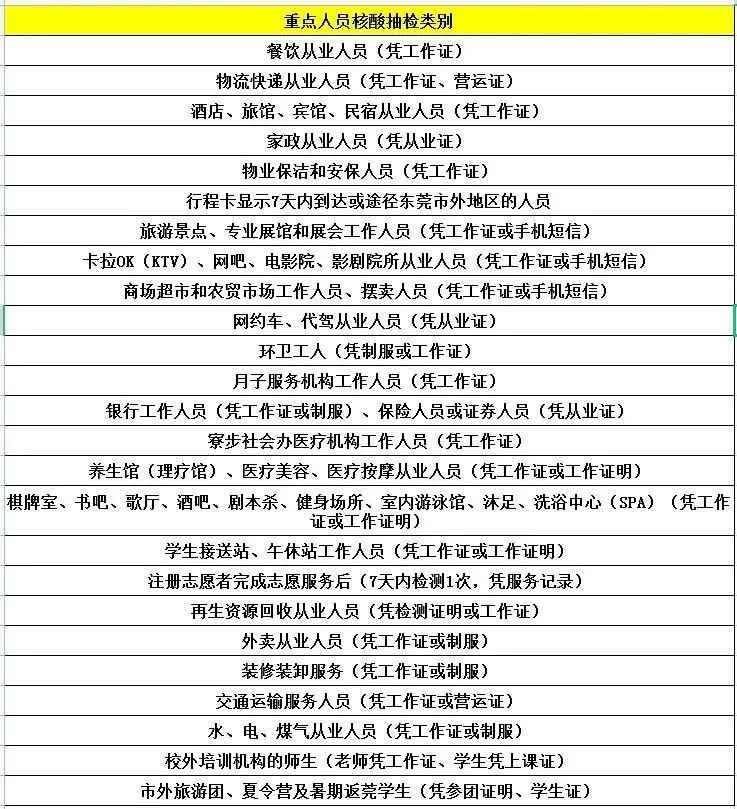 | 重点人员核酸抽检类别 |
|---|
| 餐饮从业人员（凭工作证） |
| 物流快递从业人员（凭工作证、营运证） |
| 酒店、旅馆、宾馆、民宿从业人员（凭工作证） |
| 家政从业人员（凭从业证） |
| 物业保洁和安保人员（凭工作证） |
| 行程卡显示7天内到达或途径东莞市外地区的人员 |
| 旅游景点、专业展馆和展会工作人员（凭工作证或手机短信） |
| 卡拉OK（KTV）、网吧、电影院、影剧院所从业人员（凭工作证或手机短信） |
| 商场超市和农贸市场工作人员、摆卖人员（凭工作证或手机短信） |
| 网约车、代驾从业人员（凭从业证） |
| 环卫工人（凭制服或工作证） |
| 月子服务机构工作人员（凭工作证） |
| 银行工作人员（凭工作证或制服）、保险人员或证券人员（凭从业证） |
| 寮步社会办医疗机构工作人员（凭工作证） |
| 养生馆（理疗馆）、医疗美容、医疗按摩从业人员（凭工作证或工作证明） |
| 棋牌室、书吧、歌厅、酒吧、剧本杀、健身场所、室内游泳馆、沐足、洗浴中心（SPA）（凭工作证或工作证明） |
| 学生接送站、午休站工作人员（凭工作证或工作证明） |
| 注册志愿者完成志愿服务后（7天内检测1次，凭服务记录） |
| 再生资源回收从业人员（凭检测证明或工作证） |
| 外卖从业人员（凭工作证或制服） |
| 装修装卸服务（凭工作证或制服） |
| 交通运输服务人员（凭工作证或营运证） |
| 水、电、煤气从业人员（凭工作证或制服） |
| 校外培训机构的师生（老师凭工作证、学生凭上课证） |
| 市外旅游团、夏令营及暑期返莞学生（凭参团证明、学生证） |